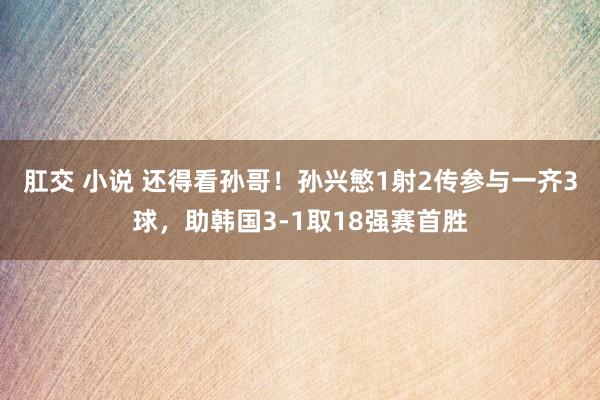 肛交 小说 还得看孙哥！孙兴慜1射2传参与一齐3球，助韩国3-1取18强赛首胜